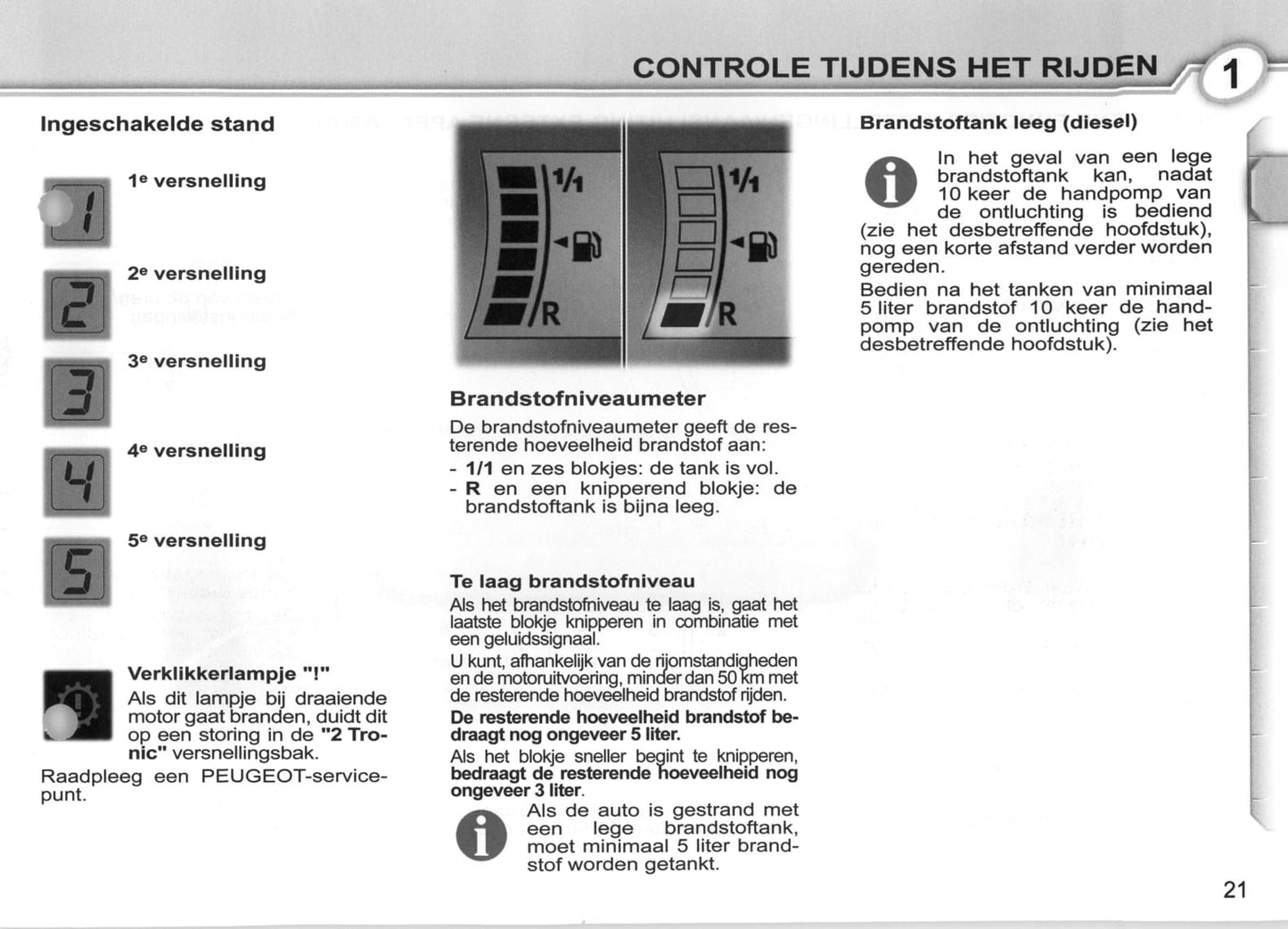 CONTROLE TIJDENS HET RIJDEN

1

Ingeschakelde stand

1

1e versnelling

2

2e versnelling

3

3e versnelling

4

4e versnelling

5

5e versnelling

Verklikkerlampje "!"

Als dit lampje bij draaiende motor gaat branden, duidt dit op een storing in de "2 Tronic" versnellingsbak.

Raadpleeg een PEUGEOT-servicepunt.

1/1

R

1/1

R

Brandstofniveaumeter

De brandstofniveaumeter geeft de resterende hoeveelheid brandstof aan:

- 1/1 en zes blokjes: de tank is vol.
- R en een knipperend blokje: de brandstoftank is bijna leeg.

Te laag brandstofniveau

Als het brandstofniveau te laag is, gaat het laatste blokje knipperen in combinatie met een geluidssignaal.

U kunt, afhankelijk van de rijomstandigheden en de motoruitvoering, minder dan 50 km met de resterende hoeveelheid brandstof rijden.

De resterende hoeveelheid brandstof bedraagt nog ongeveer 5 liter.

Als het blokje sneller begint te knipperen, bedraagt de resterende hoeveelheid nog ongeveer 3 liter.

Als de auto is gestrand met een lege brandstoftank, moet minimaal 5 liter brandstof worden getankt.

Brandstoftank leeg (diesel)

In het geval van een lege brandstoftank kan, nadat 10 keer de handpomp van de ontluchting is bediend (zie het desbetreffende hoofdstuk), nog een korte afstand verder worden gereden.

Bedien na het tanken van minimaal 5 liter brandstof 10 keer de handpomp van de ontluchting (zie het desbetreffende hoofdstuk).

21